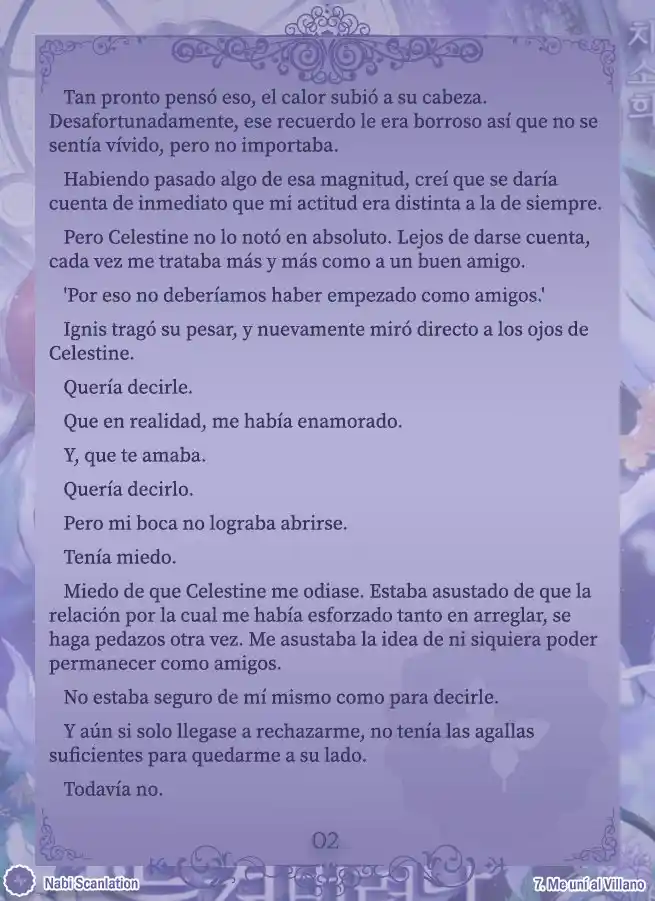 Tan pronto pensó eso, el calor subió a su cabeza. Desafortunadamente, ese recuerdo le era borroso así que no se sentía vívido, pero no importaba.

Habiendo pasado algo de esa magnitud, creí que se daría cuenta de inmediato que mi actitud era distinta a la de siempre.

Pero Celestine no lo notó en absoluto. Lejos de darse cuenta, cada vez me trataba más y más como a un buen amigo.

'Por eso no deberíamos haber empezado como amigos.'

Ignis tragó su pesar, y nuevamente miró directo a los ojos de Celestine.

Quería decirle.

Que en realidad, me había enamorado.

Y, que te amaba.

Quería decirlo.

Pero mi boca no lograba abrirse.

Tenía miedo.

Miedo de que Celestine me odiase. Estaba asustado de que la relación por la cual me había esforzado tanto en arreglar, se haga pedazos otra vez. Me asustaba la idea de ni siquiera poder permanecer como amigos.

No estaba seguro de mí mismo como para decirle.

Y aún si solo llegase a rechazarme, no tenía las agallas suficientes para quedarme a su lado.

Todavía no.

02

Nabi Scanlation

7. Me uní al Villano